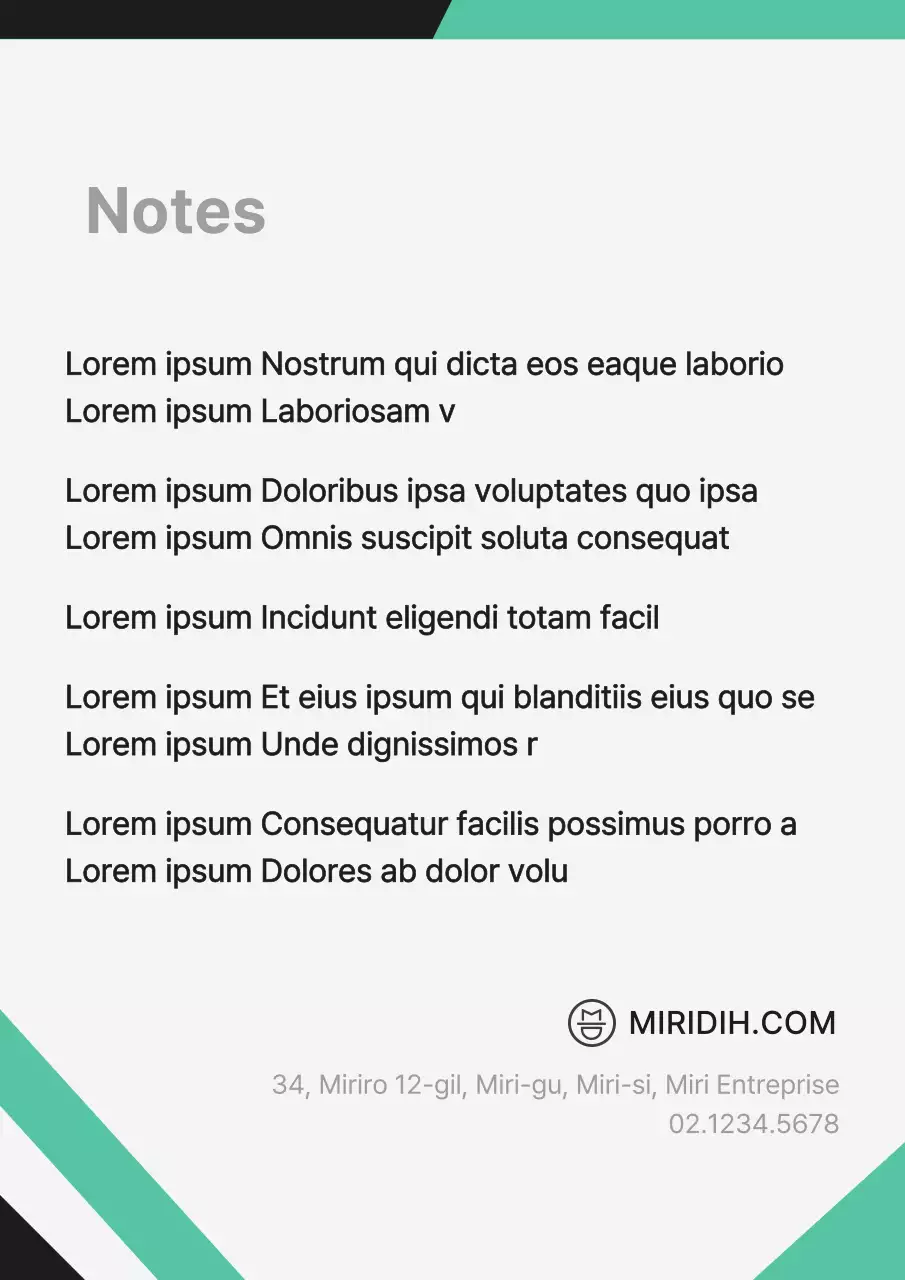 Notes

Lorem ipsum Nostrum qui dicta eos eaque laborio
Lorem ipsum Laboriosam v

Lorem ipsum Doloribus ipsa voluptates quo ipsa
Lorem ipsum Omnis suscipit soluta consequat

Lorem ipsum Incidunt eligendi totam facil

Lorem ipsum Et eius ipsum qui blanditiis eius quo se
Lorem ipsum Unde dignissimos r

Lorem ipsum Consequatur facilis possimus porro a
Lorem ipsum Dolores ab dolor volu

MIRIDIH.COM

34, Miriro 12-gil, Miri-gu, Miri-si, Miri Entreprise
02.1234.5678